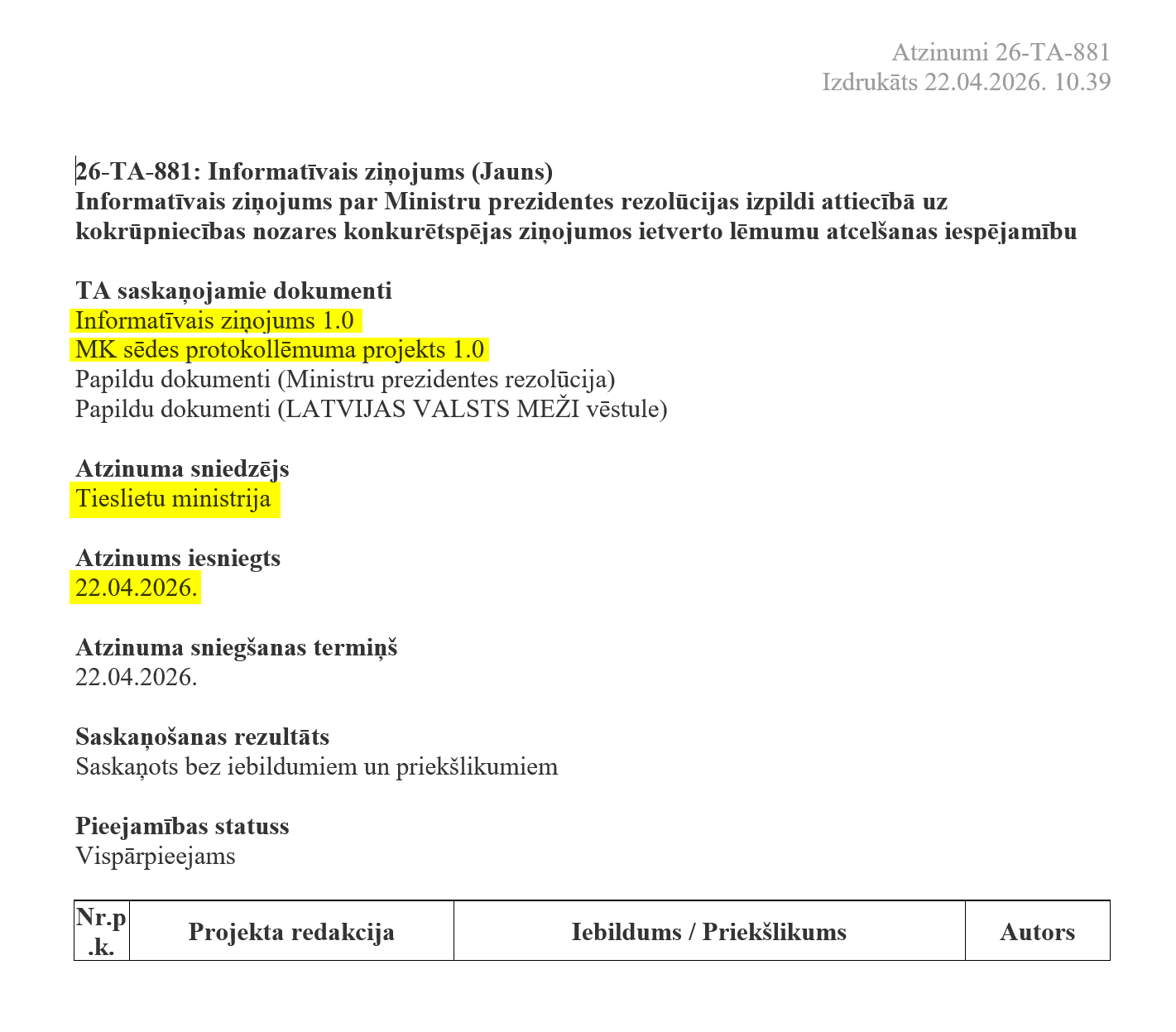 Atzinumi 26-TA-881
Izdrukāts 22.04.2026. 10.39

26-TA-881: Informatīvais ziņojums (Jauns)
Informatīvais ziņojums par Ministru prezidentes rezolūcijas izpildi attiecībā uz kokrūpniecības nozares konkurētspējas ziņojumos ietverto lēmumu atcelšanas iespējamību

TA saskaņojamie dokumenti
Informatīvais ziņojums 1.0
MK sēdes protokollēmuma projekts 1.0
Papildu dokumenti (Ministru prezidentes rezolūcija)
Papildu dokumenti (LATVIJAS VALSTS MEŽI vēstule)

Atzinuma sniedzējs
Tieslietu ministrija

Atzinums iesniegts
22.04.2026.

Atzinuma sniegšanas termiņš
22.04.2026.

Saskaņošanas rezultāts
Saskaņots bez iebildumiem un priekšlikumiem

Pieejamības statuss
Vispārpieejams

| Nr.p.k. | Projekta redakcija | Iebildums / Priekšlikums | Autors |
|---|---|---|---|